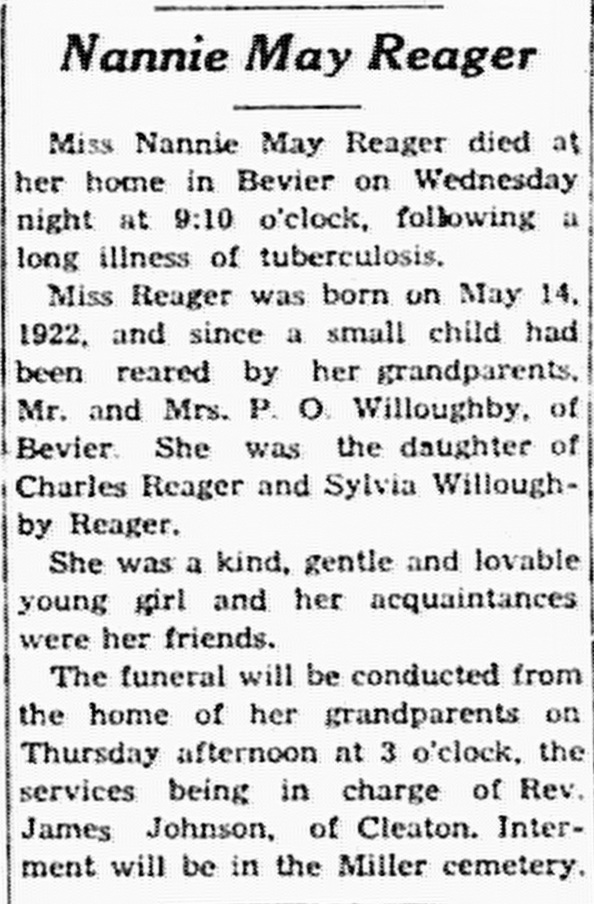 Nannie May Reager

Miss Nannie May Reager died at her home in Bevier on Wednesday night at 9:10 o'clock, following a long illness of tuberculosis.

Miss Reager was born on May 14, 1922, and since a small child had been reared by her grandparents, Mr. and Mrs. P. O. Willoughby, of Bevier. She was the daughter of Charles Reager and Sylvia Willoughby Reager.

She was a kind, gentle and lovable young girl and her acquaintances were her friends.

The funeral will be conducted from the home of her grandparents on Thursday afternoon at 3 o'clock, the services being in charge of Rev. James Johnson, of Cleaton. Interment will be in the Miller cemetery.